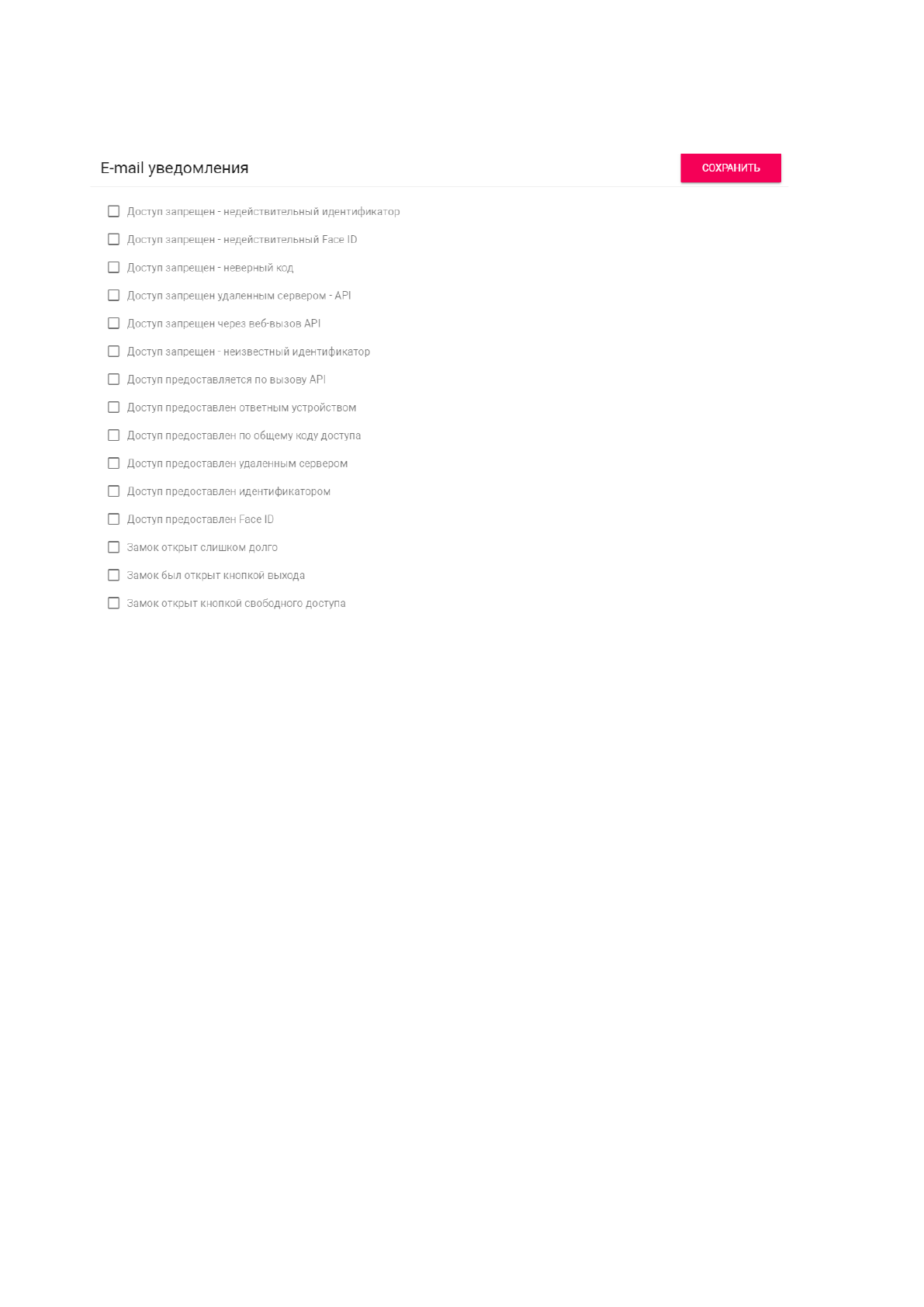 E-mail уведомления

СОХРАНИТЬ

Доступ запрещен - недействительный идентификатор

Доступ запрещен - недействительный Face ID

Доступ запрещен - неверный код

Доступ запрещен удаленным сервером - API

Доступ запрещен через веб-вызов API

Доступ запрещен - неизвестный идентификатор

Доступ предоставляется по вызову API

Доступ предоставлен ответным устройством

Доступ предоставлен по общему коду доступа

Доступ предоставлен удаленным сервером

Доступ предоставлен идентификатором

Доступ предоставлен Face ID

Замок открыт слишком долго

Замок был открыт кнопкой выхода

Замок открыт кнопкой свободного доступа